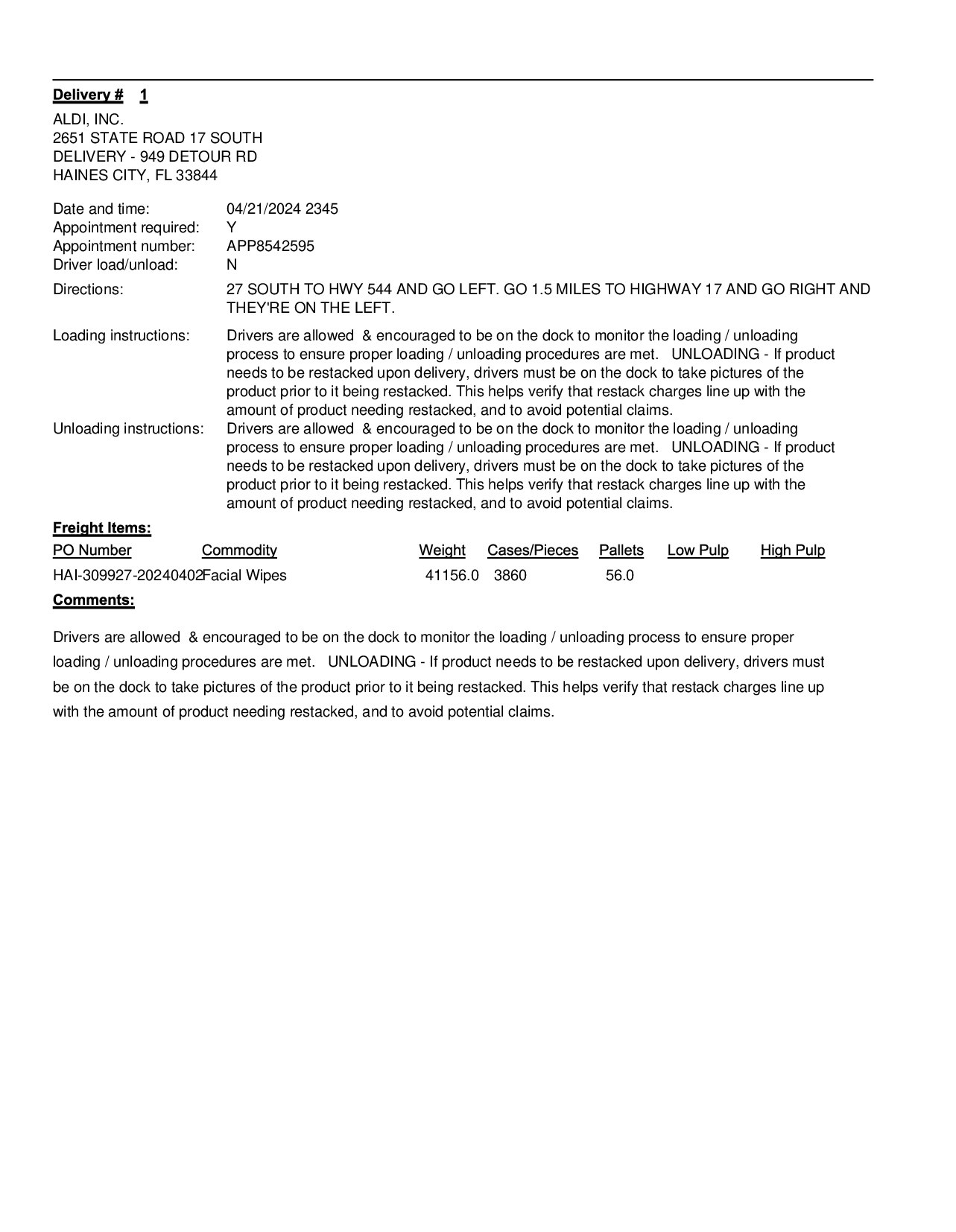 Delivery # 1

ALDI, INC.
2651 STATE ROAD 17 SOUTH
DELIVERY - 949 DETOUR RD
HAINES CITY, FL 33844

Date and time: 04/21/2024 2345
Appointment required: Y
Appointment number: APP8542595
Driver load/unload: N

Directions: 27 SOUTH TO HWY 544 AND GO LEFT. GO 1.5 MILES TO HIGHWAY 17 AND GO RIGHT AND THEY'RE ON THE LEFT.

Loading instructions: Drivers are allowed & encouraged to be on the dock to monitor the loading / unloading process to ensure proper loading / unloading procedures are met. UNLOADING - If product needs to be restacked upon delivery, drivers must be on the dock to take pictures of the product prior to it being restacked. This helps verify that restack charges line up with the amount of product needing restacked, and to avoid potential claims.

Unloading instructions: Drivers are allowed & encouraged to be on the dock to monitor the loading / unloading process to ensure proper loading / unloading procedures are met. UNLOADING - If product needs to be restacked upon delivery, drivers must be on the dock to take pictures of the product prior to it being restacked. This helps verify that restack charges line up with the amount of product needing restacked, and to avoid potential claims.

Freight Items:

| PO Number | Commodity | Weight | Cases/Pieces | Pallets | Low Pulp | High Pulp |
|---|---|---|---|---|---|---|
| HAI-309927-20240402 | Facial Wipes | 41156.0 | 3860 | 56.0 | | |

Comments:

Drivers are allowed & encouraged to be on the dock to monitor the loading / unloading process to ensure proper loading / unloading procedures are met. UNLOADING - If product needs to be restacked upon delivery, drivers must be on the dock to take pictures of the product prior to it being restacked. This helps verify that restack charges line up with the amount of product needing restacked, and to avoid potential claims.